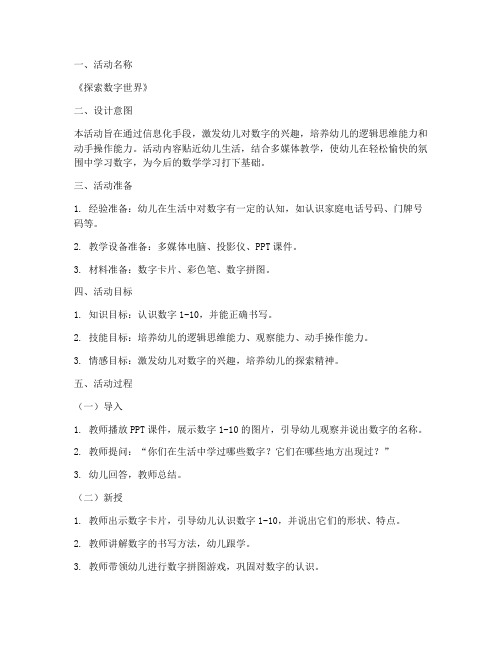 一、活动名称

《探索数字世界》

二、设计意图

本活动旨在通过信息化手段，激发幼儿对数字的兴趣，培养幼儿的逻辑思维能力和动手操作能力。活动内容贴近幼儿生活，结合多媒体教学，使幼儿在轻松愉快的氛围中学习数字，为今后的数学学习打下基础。

三、活动准备

1. 经验准备：幼儿在生活中对数字有一定的认知，如认识家庭电话号码、门牌号码等。

2. 教学设备准备：多媒体电脑、投影仪、PPT课件。

3. 材料准备：数字卡片、彩色笔、数字拼图。

四、活动目标

1. 知识目标：认识数字1-10，并能正确书写。

2. 技能目标：培养幼儿的逻辑思维能力、观察能力、动手操作能力。

3. 情感目标：激发幼儿对数字的兴趣，培养幼儿的探索精神。

五、活动过程

（一）导入

1. 教师播放PPT课件，展示数字1-10的图片，引导幼儿观察并说出数字的名称。

2. 教师提问："你们在生活中学过哪些数字？它们在哪些地方出现过？"

3. 幼儿回答，教师总结。

（二）新授

1. 教师出示数字卡片，引导幼儿认识数字1-10，并说出它们的形状、特点。

2. 教师讲解数字的书写方法，幼儿跟学。

3. 教师带领幼儿进行数字拼图游戏，巩固对数字的认识。